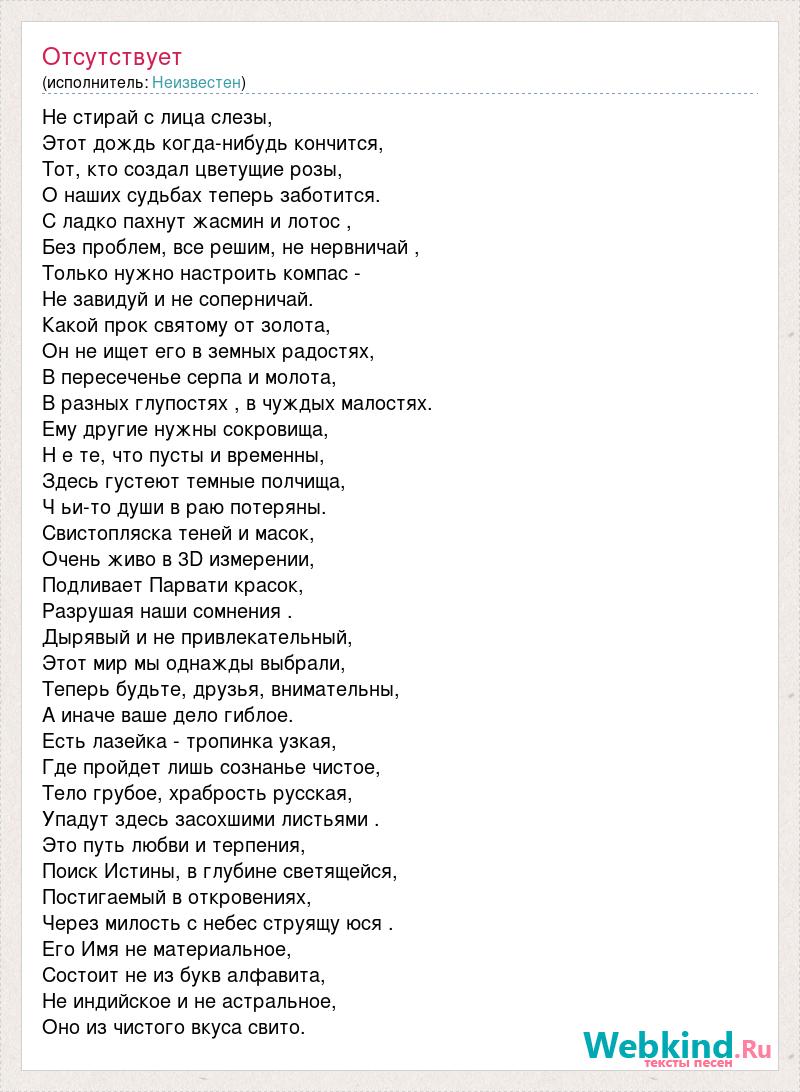 Отсутствует
(исполнитель: Неизвестен)

Не стирай с лица слезы,
Этот дождь когда-нибудь кончится,
Тот, кто создал цветущие розы,
О наших судьбах теперь заботится.
С ладко пахнут жасмин и лотос ,
Без проблем, все решим, не нервничай ,
Только нужно настроить компас -
Не завидуй и не соперничай.
Какой прок святому от золота,
Он не ищет его в земных радостях,
В пересеченье серпа и молота,
В разных глупостях , в чуждых малостях.
Ему другие нужны сокровища,
Н е те, что пусты и временны,
Здесь густеют темные полчища,
Ч ьи-то души в раю потеряны.
Свистопляска теней и масок,
Очень живо в 3D измерении,
Подливает Парвати красок,
Разрушая наши сомнения .
Дырявый и не привлекательный,
Этот мир мы однажды выбрали,
Теперь будьте, друзья, внимательны,
А иначе ваше дело гиблое.
Есть лазейка - тропинка узкая,
Где пройдет лишь сознанье чистое,
Тело грубое, храбрость русская,
Упадут здесь засохшими листьями .
Это путь любви и терпения,
Поиск Истины, в глубине светящейся,
Постигаемый в откровениях,
Через милость с небес струящу юся .
Его Имя не материальное,
Состоит не из букв алфавита,
Не индийское и не астральное,
Оно из чистого вкуса свито.

Webkind.Ru
тексты песен